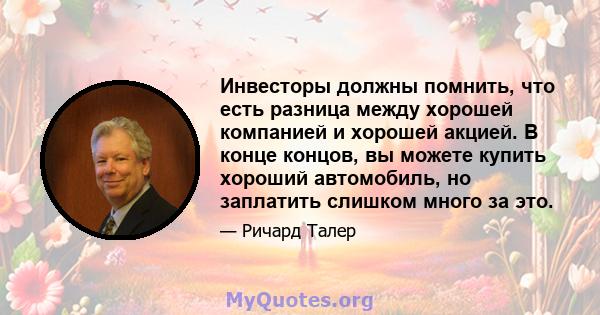 Инвесторы должны помнить, что есть разница между хорошей компанией и хорошей акцией. В конце концов, вы можете купить хороший автомобиль, но заплатить слишком много за это.

— Ричард Талер

MyQuotes.org